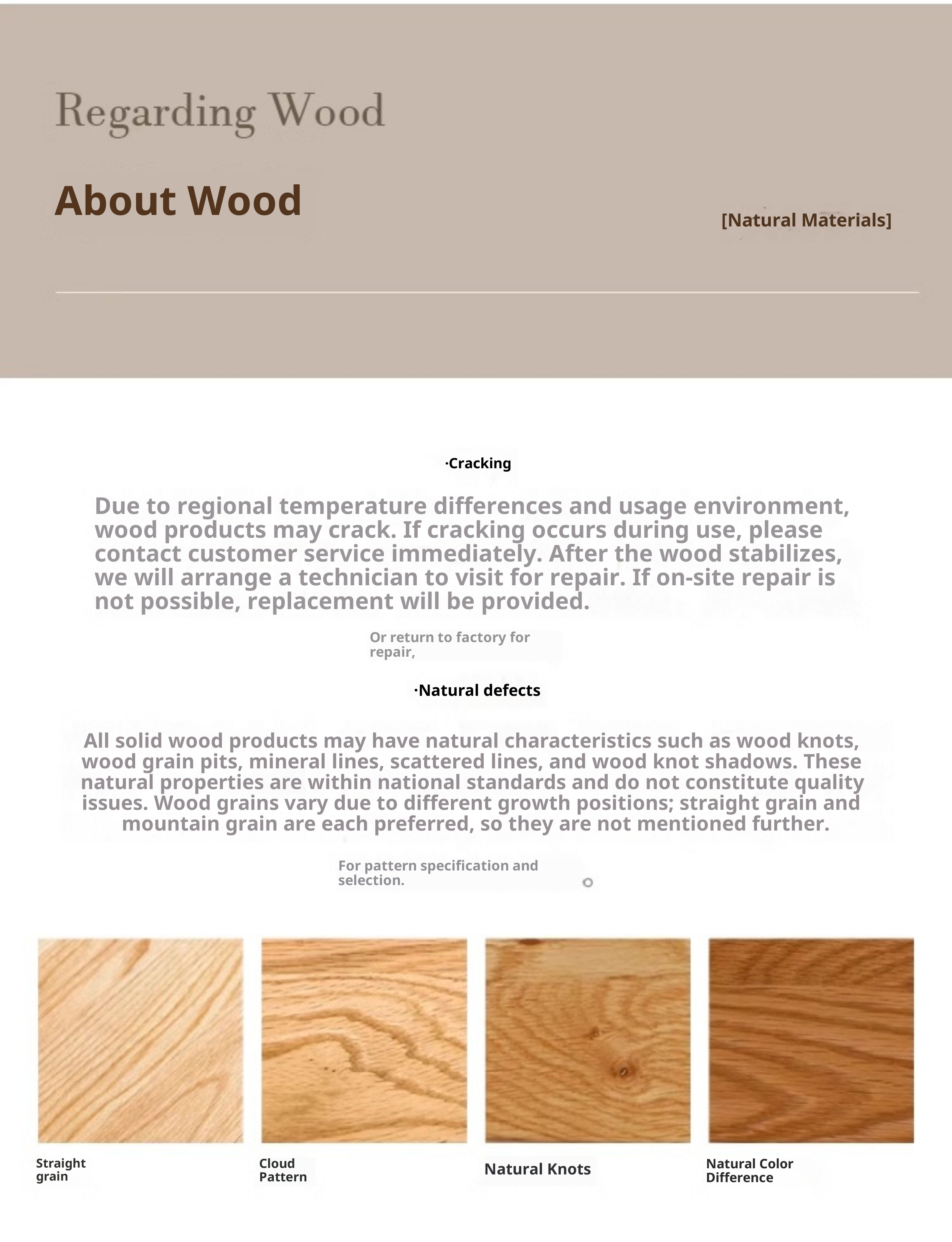 Regarding Wood

About Wood

[Natural Materials]

·Cracking

Due to regional temperature differences and usage environment, wood products may crack. If cracking occurs during use, please contact customer service immediately. After the wood stabilizes, we will arrange a technician to visit for repair. If on-site repair is not possible, replacement will be provided.

Or return to factory for repair,

·Natural defects

All solid wood products may have natural characteristics such as wood knots, wood grain pits, mineral lines, scattered lines, and wood knot shadows. These natural properties are within national standards and do not constitute quality issues. Wood grains vary due to different growth positions; straight grain and mountain grain are each preferred, so they are not mentioned further.

For pattern specification and selection.

Straight grain

Cloud Pattern

Natural Knots

Natural Color Difference